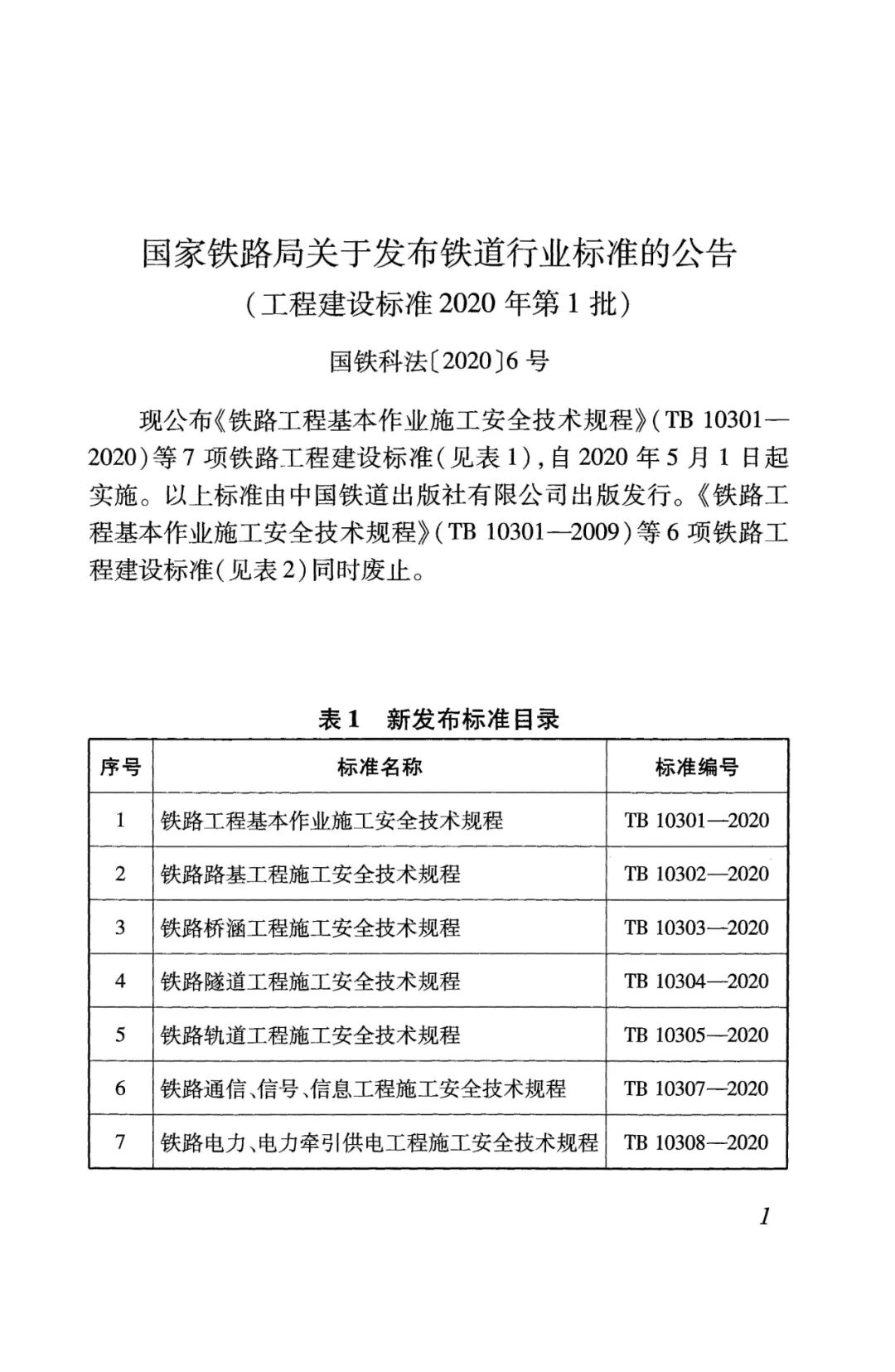 国家铁路局关于发布铁道行业标准的公告
（工程建设标准 2020 年第 1 批）

国铁科法〔2020〕6 号

现公布《铁路工程基本作业施工安全技术规程》（TB 10301—2020）等 7 项铁路工程建设标准（见表 1），自 2020 年 5 月 1 日起实施。以上标准由中国铁道出版社有限公司出版发行。《铁路工程基本作业施工安全技术规程》（TB 10301—2009）等 6 项铁路工程建设标准（见表 2）同时废止。

表 1　新发布标准目录

| 序号 | 标准名称 | 标准编号 |
|---|---|---|
| 1 | 铁路工程基本作业施工安全技术规程 | TB 10301—2020 |
| 2 | 铁路路基工程施工安全技术规程 | TB 10302—2020 |
| 3 | 铁路桥涵工程施工安全技术规程 | TB 10303—2020 |
| 4 | 铁路隧道工程施工安全技术规程 | TB 10304—2020 |
| 5 | 铁路轨道工程施工安全技术规程 | TB 10305—2020 |
| 6 | 铁路通信、信号、信息工程施工安全技术规程 | TB 10307—2020 |
| 7 | 铁路电力、电力牵引供电工程施工安全技术规程 | TB 10308—2020 |

1